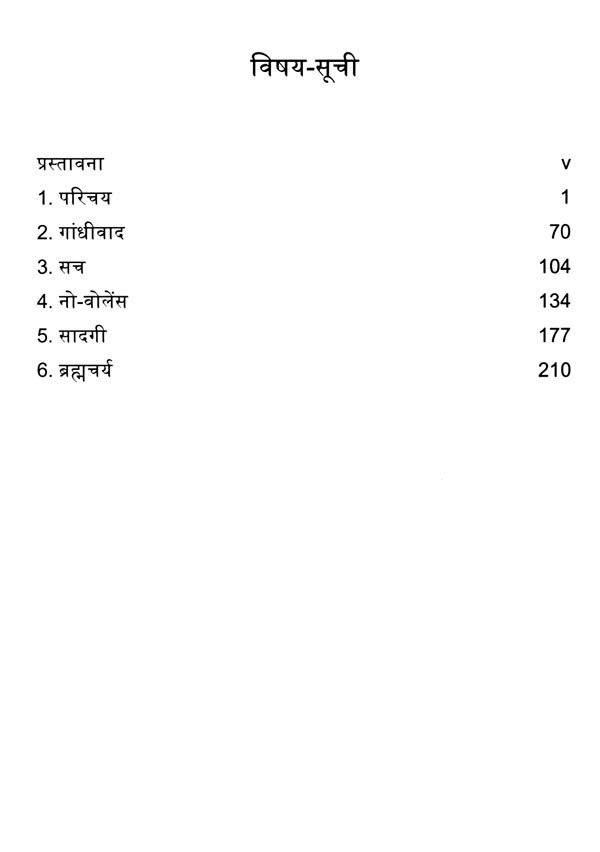 विषय-सूची

प्रस्तावना v
1. परिचय 1
2. गांधीवाद 70
3. सच 104
4. नो-वोलेंस 134
5. सादगी 177
6. ब्रह्मचर्य 210